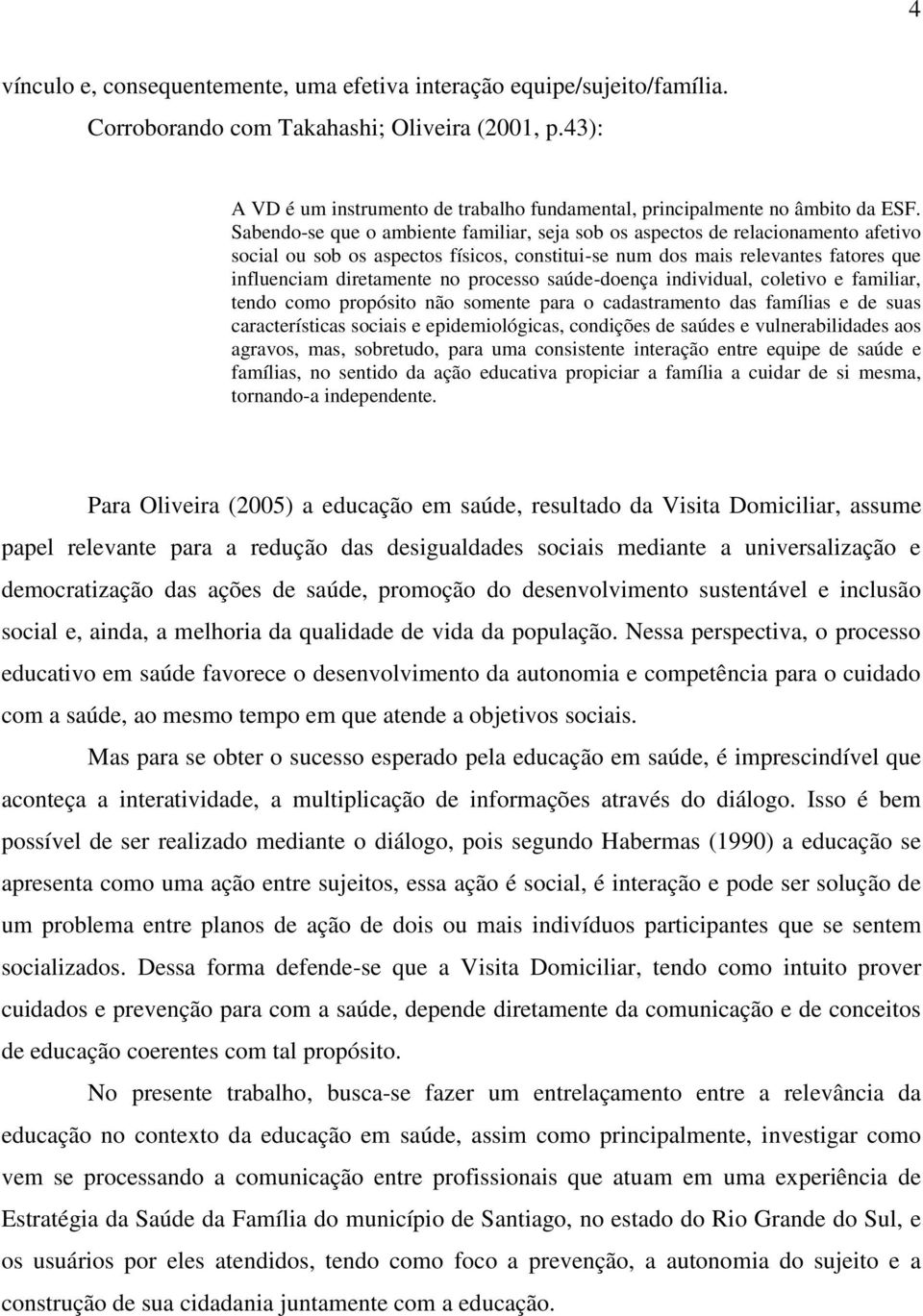 4

vínculo e, consequentemente, uma efetiva interação equipe/sujeito/família. Corroborando com Takahashi; Oliveira (2001, p.43):

A VD é um instrumento de trabalho fundamental, principalmente no âmbito da ESF. Sabendo-se que o ambiente familiar, seja sob os aspectos de relacionamento afetivo social ou sob os aspectos físicos, constitui-se num dos mais relevantes fatores que influenciam diretamente no processo saúde-doença individual, coletivo e familiar, tendo como propósito não somente para o cadastramento das famílias e de suas características sociais e epidemiológicas, condições de saúdes e vulnerabilidades aos agravos, mas, sobretudo, para uma consistente interação entre equipe de saúde e famílias, no sentido da ação educativa propiciar a família a cuidar de si mesma, tornando-a independente.

Para Oliveira (2005) a educação em saúde, resultado da Visita Domiciliar, assume papel relevante para a redução das desigualdades sociais mediante a universalização e democratização das ações de saúde, promoção do desenvolvimento sustentável e inclusão social e, ainda, a melhoria da qualidade de vida da população. Nessa perspectiva, o processo educativo em saúde favorece o desenvolvimento da autonomia e competência para o cuidado com a saúde, ao mesmo tempo em que atende a objetivos sociais.

Mas para se obter o sucesso esperado pela educação em saúde, é imprescindível que aconteça a interatividade, a multiplicação de informações através do diálogo. Isso é bem possível de ser realizado mediante o diálogo, pois segundo Habermas (1990) a educação se apresenta como uma ação entre sujeitos, essa ação é social, é interação e pode ser solução de um problema entre planos de ação de dois ou mais indivíduos participantes que se sentem socializados. Dessa forma defende-se que a Visita Domiciliar, tendo como intuito prover cuidados e prevenção para com a saúde, depende diretamente da comunicação e de conceitos de educação coerentes com tal propósito.

No presente trabalho, busca-se fazer um entrelaçamento entre a relevância da educação no contexto da educação em saúde, assim como principalmente, investigar como vem se processando a comunicação entre profissionais que atuam em uma experiência de Estratégia da Saúde da Família do município de Santiago, no estado do Rio Grande do Sul, e os usuários por eles atendidos, tendo como foco a prevenção, a autonomia do sujeito e a construção de sua cidadania juntamente com a educação.